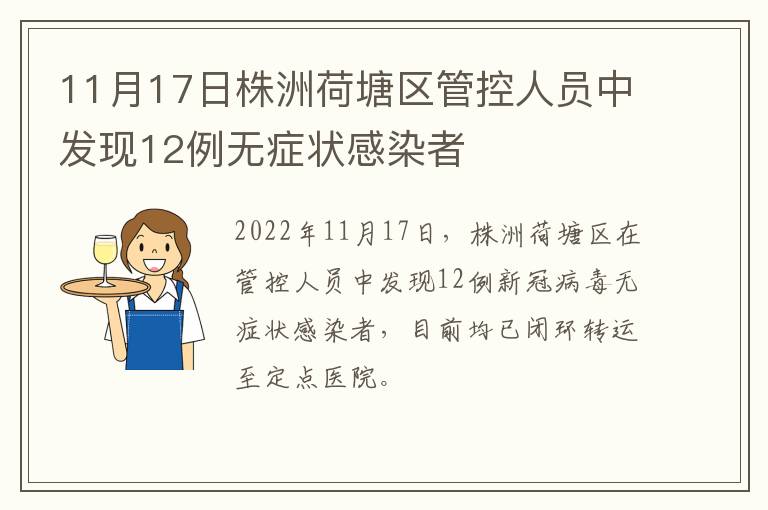 11月17日株洲荷塘区管控人员中发现12例无症状感染者

2022年11月17日，株洲荷塘区在管控人员中发现12例新冠病毒无症状感染者，目前均已闭环转运至定点医院。